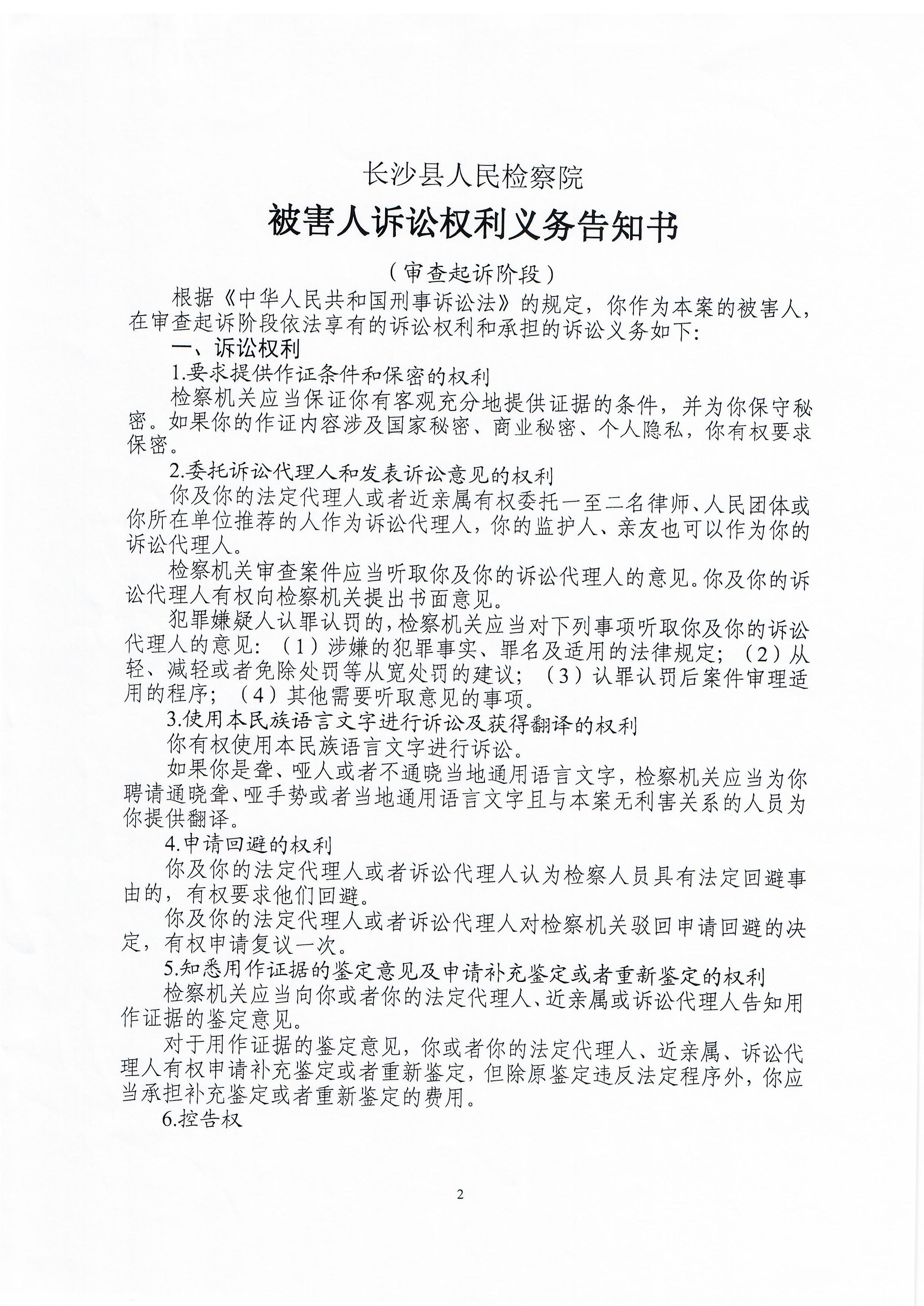 长沙县人民检察院

被害人诉讼权利义务告知书

（审查起诉阶段）

根据《中华人民共和国刑事诉讼法》的规定，你作为本案的被害人，在审查起诉阶段依法享有的诉讼权利和承担的诉讼义务如下：

一、诉讼权利

1.要求提供作证条件和保密的权利

检察机关应当保证你有客观充分地提供证据的条件，并为你保守秘密。如果你的作证内容涉及国家秘密、商业秘密、个人隐私，你有权要求保密。

2.委托诉讼代理人和发表诉讼意见的权利

你及你的法定代理人或者近亲属有权委托一至二名律师、人民团体或你所在单位推荐的人作为诉讼代理人，你的监护人、亲友也可以作为你的诉讼代理人。

检察机关审查案件应当听取你及你的诉讼代理人的意见。你及你的诉讼代理人有权向检察机关提出书面意见。

犯罪嫌疑人认罪认罚的，检察机关应当对下列事项听取你及你的诉讼代理人的意见：（1）涉嫌的犯罪事实、罪名及适用的法律规定；（2）从轻、减轻或者免除处罚等从宽处罚的建议；（3）认罪认罚后案件审理适用的程序；（4）其他需要听取意见的事项。

3.使用本民族语言文字进行诉讼及获得翻译的权利

你有权使用本民族语言文字进行诉讼。

如果你是聋、哑人或者不通晓当地通用语言文字，检察机关应当为你聘请通晓聋、哑手势或者当地通用语言文字且与本案无利害关系的人员为你提供翻译。

4.申请回避的权利

你及你的法定代理人或者诉讼代理人认为检察人员具有法定回避事由的，有权要求他们回避。

你及你的法定代理人或者诉讼代理人对检察机关驳回申请回避的决定，有权申请复议一次。

5.知悉用作证据的鉴定意见及申请补充鉴定或者重新鉴定的权利

检察机关应当向你或者你的法定代理人、近亲属或诉讼代理人告知用作证据的鉴定意见。

对于用作证据的鉴定意见，你或者你的法定代理人、近亲属、诉讼代理人有权申请补充鉴定或者重新鉴定，但除原鉴定违反法定程序外，你应当承担补充鉴定或者重新鉴定的费用。

6.控告权

2